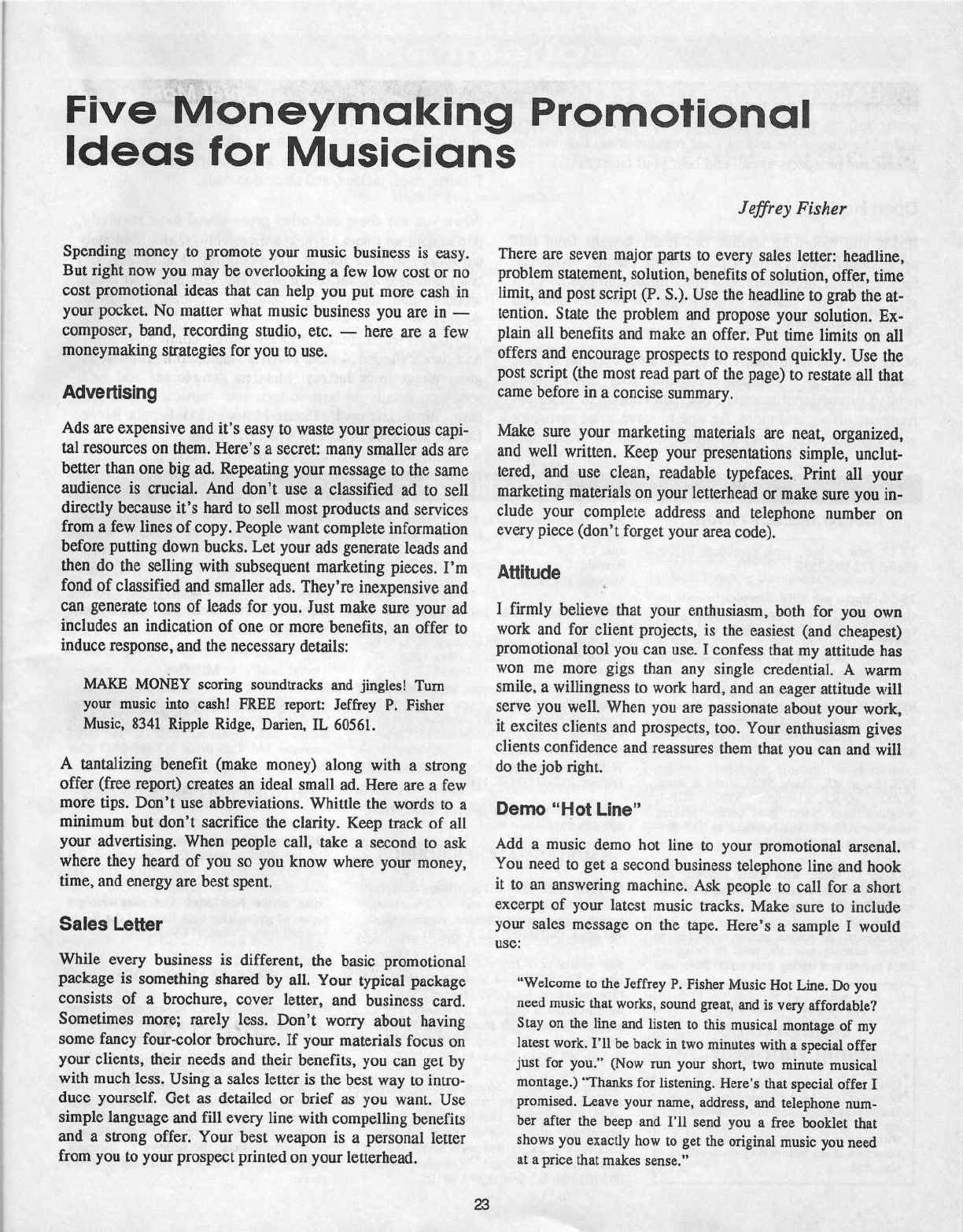 Five Moneymaking Promotional Ideas for Musicians

Jeffrey Fisher

Spending money to promote your music business is easy. But right now you may be overlooking a few low cost or no cost promotional ideas that can help you put more cash in your pocket. No matter what music business you are in — composer, band, recording studio, etc. — here are a few moneymaking strategies for you to use.

Advertising

Ads are expensive and it's easy to waste your precious capital resources on them. Here's a secret: many smaller ads are better than one big ad. Repeating your message to the same audience is crucial. And don't use a classified ad to sell directly because it's hard to sell most products and services from a few lines of copy. People want complete information before putting down bucks. Let your ads generate leads and then do the selling with subsequent marketing pieces. I'm fond of classified and smaller ads. They're inexpensive and can generate tons of leads for you. Just make sure your ad includes an indication of one or more benefits, an offer to induce response, and the necessary details:

MAKE MONEY scoring soundtracks and jingles! Turn your music into cash! FREE report: Jeffrey P. Fisher Music, 8341 Ripple Ridge, Darien, IL 60561.

A tantalizing benefit (make money) along with a strong offer (free report) creates an ideal small ad. Here are a few more tips. Don't use abbreviations. Whittle the words to a minimum but don't sacrifice the clarity. Keep track of all your advertising. When people call, take a second to ask where they heard of you so you know where your money, time, and energy are best spent.

Sales Letter

While every business is different, the basic promotional package is something shared by all. Your typical package consists of a brochure, cover letter, and business card. Sometimes more; rarely less. Don't worry about having some fancy four-color brochure. If your materials focus on your clients, their needs and their benefits, you can get by with much less. Using a sales letter is the best way to introduce yourself. Get as detailed or brief as you want. Use simple language and fill every line with compelling benefits and a strong offer. Your best weapon is a personal letter from you to your prospect printed on your letterhead.

There are seven major parts to every sales letter: headline, problem statement, solution, benefits of solution, offer, time limit, and post script (P. S.). Use the headline to grab the attention. State the problem and propose your solution. Explain all benefits and make an offer. Put time limits on all offers and encourage prospects to respond quickly. Use the post script (the most read part of the page) to restate all that came before in a concise summary.

Make sure your marketing materials are neat, organized, and well written. Keep your presentations simple, uncluttered, and use clean, readable typefaces. Print all your marketing materials on your letterhead or make sure you include your complete address and telephone number on every piece (don't forget your area code).

Attitude

I firmly believe that your enthusiasm, both for you own work and for client projects, is the easiest (and cheapest) promotional tool you can use. I confess that my attitude has won me more gigs than any single credential. A warm smile, a willingness to work hard, and an eager attitude will serve you well. When you are passionate about your work, it excites clients and prospects, too. Your enthusiasm gives clients confidence and reassures them that you can and will do the job right.

Demo "Hot Line"

Add a music demo hot line to your promotional arsenal. You need to get a second business telephone line and hook it to an answering machine. Ask people to call for a short excerpt of your latest music tracks. Make sure to include your sales message on the tape. Here's a sample I would use:

"Welcome to the Jeffrey P. Fisher Music Hot Line. Do you need music that works, sound great, and is very affordable? Stay on the line and listen to this musical montage of my latest work. I'll be back in two minutes with a special offer just for you." (Now run your short, two minute musical montage.) "Thanks for listening. Here's that special offer I promised. Leave your name, address, and telephone number after the beep and I'll send you a free booklet that shows you exactly how to get the original music you need at a price that makes sense."

23